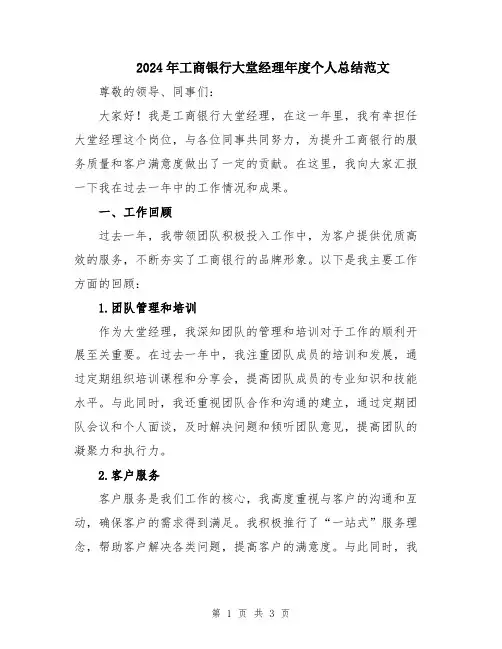 2024年工商银行大堂经理年度个人总结范文

尊敬的领导、同事们：

大家好！我是工商银行大堂经理，在这一年里，我有幸担任大堂经理这个岗位，与各位同事共同努力，为提升工商银行的服务质量和客户满意度做出了一定的贡献。在这里，我向大家汇报一下我在过去一年中的工作情况和成果。

一、工作回顾

过去一年，我带领团队积极投入工作中，为客户提供优质高效的服务，不断夯实了工商银行的品牌形象。以下是我主要工作方面的回顾：

1.团队管理和培训

作为大堂经理，我深知团队的管理和培训对于工作的顺利开展至关重要。在过去一年中，我注重团队成员的培训和发展，通过定期组织培训课程和分享会，提高团队成员的专业知识和技能水平。与此同时，我还重视团队合作和沟通的建立，通过定期团队会议和个人面谈，及时解决问题和倾听团队意见，提高团队的凝聚力和执行力。

2.客户服务

客户服务是我们工作的核心，我高度重视与客户的沟通和互动，确保客户的需求得到满足。我积极推行了“一站式”服务理念，帮助客户解决各类问题，提高客户的满意度。与此同时，我

第 1 页 共 3 页